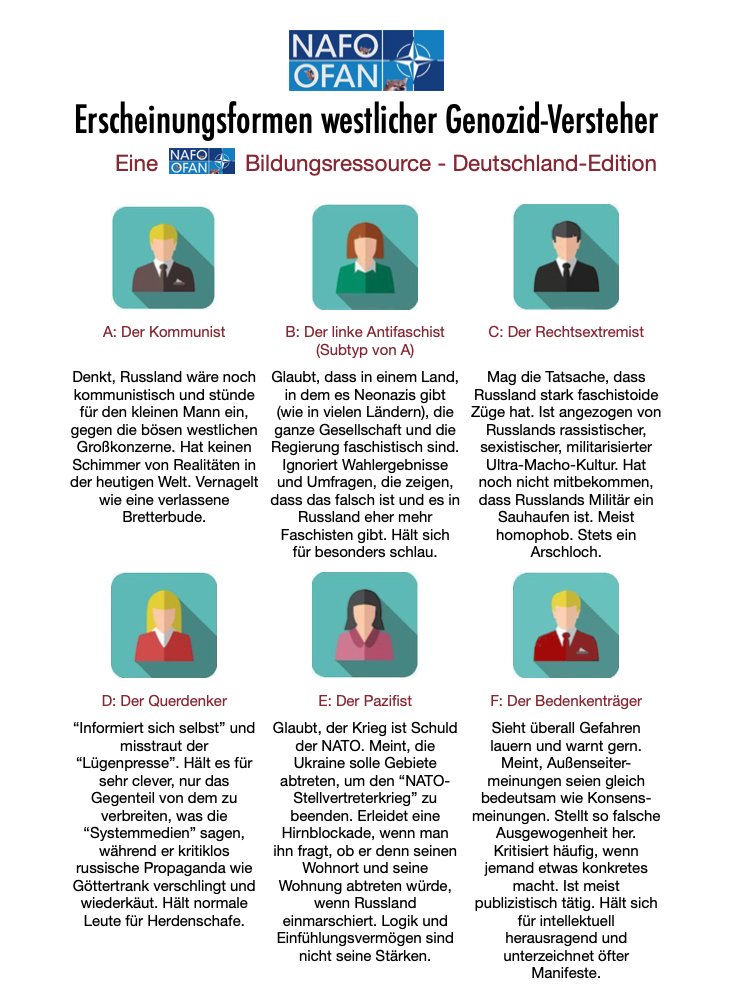 NAFO
OFAN

Erscheinungsformen westlicher Genozid-Versteher

Eine NAFO OFAN Bildungsressource - Deutschland-Edition

A: Der Kommunist

Denkt, Russland wäre noch kommunistisch und stünde für den kleinen Mann ein, gegen die bösen westlichen Großkonzerne. Hat keinen Schimmer von Realitäten in der heutigen Welt. Vernagelt wie eine verlassene Bretterbude.

B: Der linke Antifaschist (Subtyp von A)

Glaubt, dass in einem Land, in dem es Neonazis gibt (wie in vielen Ländern), die ganze Gesellschaft und die Regierung faschistisch sind. Ignoriert Wahlergebnisse und Umfragen, die zeigen, dass das falsch ist und es in Russland eher mehr Faschisten gibt. Hält sich für besonders schlau.

C: Der Rechtsextremist

Mag die Tatsache, dass Russland stark faschistoide Züge hat. Ist angezogen von Russlands rassistischer, sexistischer, militarisierter Ultra-Macho-Kultur. Hat noch nicht mitbekommen, dass Russlands Militär ein Sauhaufen ist. Meist homophob. Stets ein Arschloch.

D: Der Querdenker

“Informiert sich selbst” und misstraut der “Lügenpresse”. Hält es für sehr clever, nur das Gegenteil von dem zu verbreiten, was die “Systemmedien” sagen, während er kritiklos russische Propaganda wie Göttertrank verschlingt und wiederkäut. Hält normale Leute für Herdenschafe.

E: Der Pazifist

Glaubt, der Krieg ist Schuld der NATO. Meint, die Ukraine solle Gebiete abtreten, um den “NATO-Stellvertreterkrieg” zu beenden. Erleidet eine Hirnblockade, wenn man ihn fragt, ob er denn seinen Wohnort und seine Wohnung abtreten würde, wenn Russland einmarschiert. Logik und Einfühlungsvermögen sind nicht seine Stärken.

F: Der Bedenkenträger

Sieht überall Gefahren lauern und warnt gern. Meint, Außenseitermeinungen seien gleich bedeutsam wie Konsensmeinungen. Stellt so falsche Ausgewogenheit her. Kritisiert häufig, wenn jemand etwas konkretes macht. Ist meist publizistisch tätig. Hält sich für intellektuell herausragend und unterzeichnet öfter Manifeste.